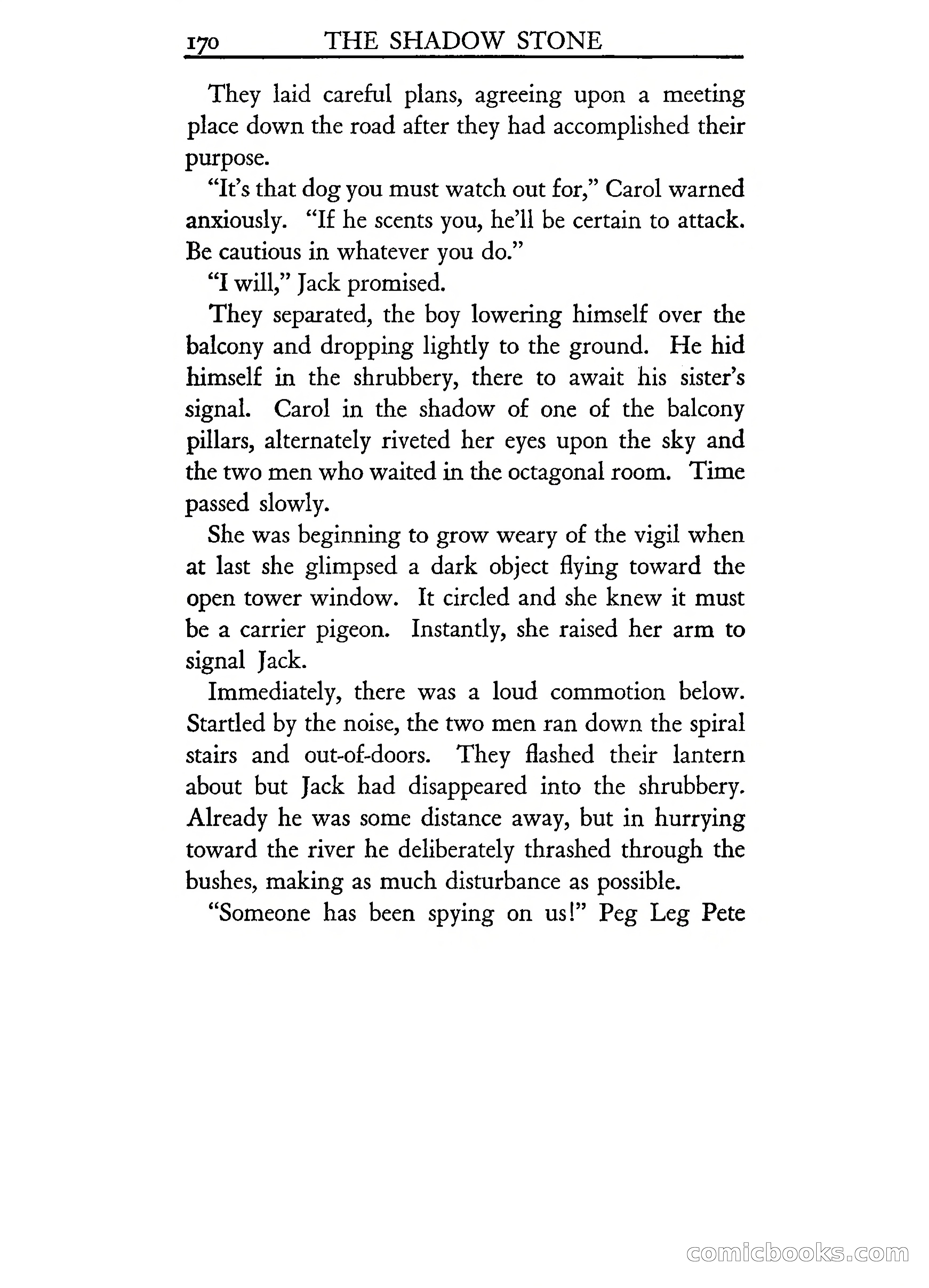 170 THE SHADOW STONE

They laid careful plans, agreeing upon a meeting place down the road after they had accomplished their purpose.

"It's that dog you must watch out for," Carol warned anxiously. "If he scents you, he'll be certain to attack. Be cautious in whatever you do."

"I will," Jack promised.

They separated, the boy lowering himself over the balcony and dropping lightly to the ground. He hid himself in the shrubbery, there to await his sister's signal. Carol in the shadow of one of the balcony pillars, alternately riveted her eyes upon the sky and the two men who waited in the octagonal room. Time passed slowly.

She was beginning to grow weary of the vigil when at last she glimpsed a dark object flying toward the open tower window. It circled and she knew it must be a carrier pigeon. Instantly, she raised her arm to signal Jack.

Immediately, there was a loud commotion below. Startled by the noise, the two men ran down the spiral stairs and out-of-doors. They flashed their lantern about but Jack had disappeared into the shrubbery. Already he was some distance away, but in hurrying toward the river he deliberately thrashed through the bushes, making as much disturbance as possible.

"Someone has been spying on us!" Peg Leg Pete

comicbooks.com